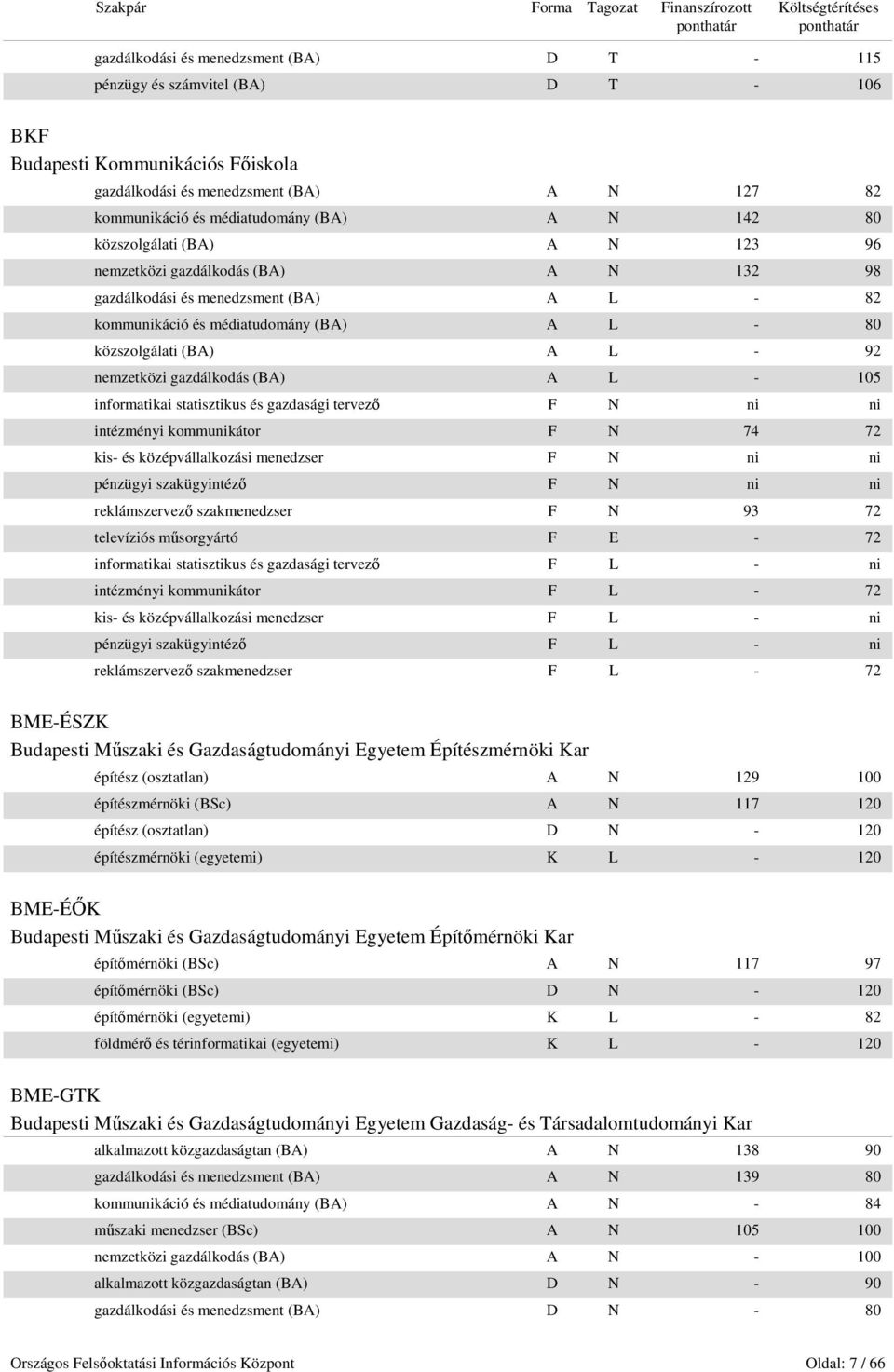 | Szakpár | Forma | Tagozat | Finanszírozott ponthatár | Költségtérítéses ponthatár |
|---|---|---|---|---|
| gazdálkodási és menedzsment (BA) | D | T | - | 115 |
| pénzügy és számvitel (BA) | D | T | - | 106 |

BKF
Budapesti Kommunikációs Főiskola

| | | | | |
|---|---|---|---|---|
| gazdálkodási és menedzsment (BA) | A | N | 127 | 82 |
| kommunikáció és médiatudomány (BA) | A | N | 142 | 80 |
| közszolgálati (BA) | A | N | 123 | 96 |
| nemzetközi gazdálkodás (BA) | A | N | 132 | 98 |
| gazdálkodási és menedzsment (BA) | A | L | - | 82 |
| kommunikáció és médiatudomány (BA) | A | L | - | 80 |
| közszolgálati (BA) | A | L | - | 92 |
| nemzetközi gazdálkodás (BA) | A | L | - | 105 |
| informatikai statisztikus és gazdasági tervező | F | N | ni | ni |
| intézményi kommunikátor | F | N | 74 | 72 |
| kis- és középvállalkozási menedzser | F | N | ni | ni |
| pénzügyi szakügyintéző | F | N | ni | ni |
| reklámszervező szakmenedzser | F | N | 93 | 72 |
| televíziós műsorgyártó | F | E | - | 72 |
| informatikai statisztikus és gazdasági tervező | F | L | - | ni |
| intézményi kommunikátor | F | L | - | 72 |
| kis- és középvállalkozási menedzser | F | L | - | ni |
| pénzügyi szakügyintéző | F | L | - | ni |
| reklámszervező szakmenedzser | F | L | - | 72 |

BME-ÉSZK
Budapesti Műszaki és Gazdaságtudományi Egyetem Építészmérnöki Kar

| | | | | |
|---|---|---|---|---|
| építész (osztatlan) | A | N | 129 | 100 |
| építészmérnöki (BSc) | A | N | 117 | 120 |
| építész (osztatlan) | D | N | - | 120 |
| építészmérnöki (egyetemi) | K | L | - | 120 |

BME-ÉŐK
Budapesti Műszaki és Gazdaságtudományi Egyetem Építőmérnöki Kar

| | | | | |
|---|---|---|---|---|
| építőmérnöki (BSc) | A | N | 117 | 97 |
| építőmérnöki (BSc) | D | N | - | 120 |
| építőmérnöki (egyetemi) | K | L | - | 82 |
| földmérő és térinformatikai (egyetemi) | K | L | - | 120 |

BME-GTK
Budapesti Műszaki és Gazdaságtudományi Egyetem Gazdaság- és Társadalomtudományi Kar

| | | | | |
|---|---|---|---|---|
| alkalmazott közgazdaságtan (BA) | A | N | 138 | 90 |
| gazdálkodási és menedzsment (BA) | A | N | 139 | 80 |
| kommunikáció és médiatudomány (BA) | A | N | - | 84 |
| műszaki menedzser (BSc) | A | N | 105 | 100 |
| nemzetközi gazdálkodás (BA) | A | N | - | 100 |
| alkalmazott közgazdaságtan (BA) | D | N | - | 90 |
| gazdálkodási és menedzsment (BA) | D | N | - | 80 |

Országos Felsőoktatási Információs Központ
Oldal: 7 / 66